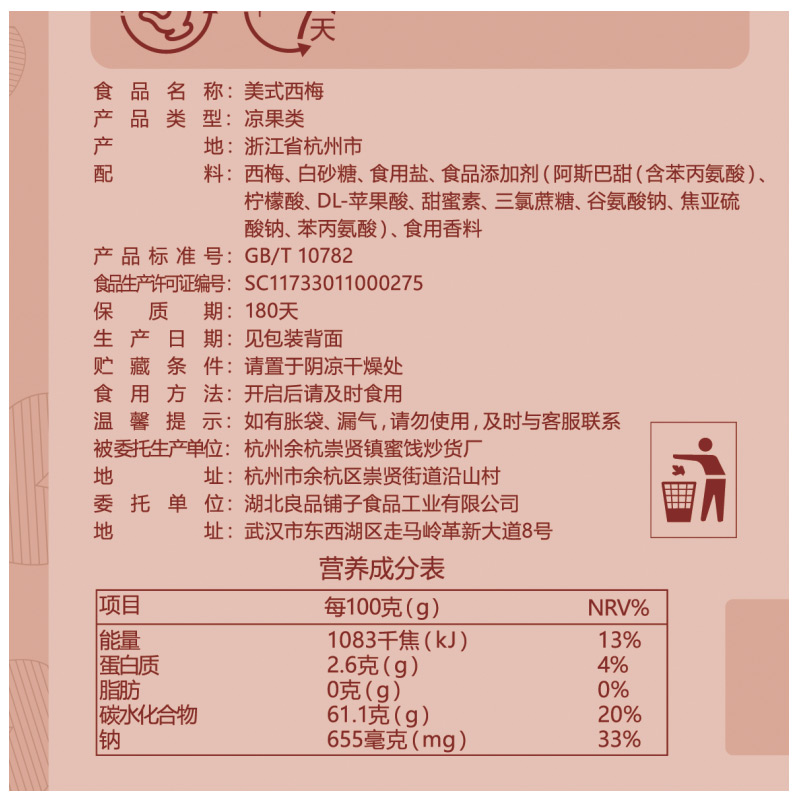 天

食品名称：美式西梅
产品类型：凉果类
产地：浙江省杭州市
配料：西梅、白砂糖、食用盐、食品添加剂（阿斯巴甜（含苯丙氨酸）、柠檬酸、DL-苹果酸、甜蜜素、三氯蔗糖、谷氨酸钠、焦亚硫酸钠、苯丙氨酸）、食用香料
产品标准号：GB/T 10782
食品生产许可证编号：SC11733011000275
保质期：180天
生产日期：见包装背面
贮藏条件：请置于阴凉干燥处
食用方法：开启后请及时食用
温馨提示：如有胀袋、漏气，请勿使用，及时与客服联系
被委托生产单位：杭州余杭崇贤镇蜜饯炒货厂
地址：杭州市余杭区崇贤街道沿山村
委托单位：湖北良品铺子食品工业有限公司
地址：武汉市东西湖区走马岭革新大道8号

营养成分表

| 项目 | 每100克（g） | NRV% |
|---|---|---|
| 能量 | 1083千焦（kJ） | 13% |
| 蛋白质 | 2.6克（g） | 4% |
| 脂肪 | 0克（g） | 0% |
| 碳水化合物 | 61.1克（g） | 20% |
| 钠 | 655毫克（mg） | 33% |